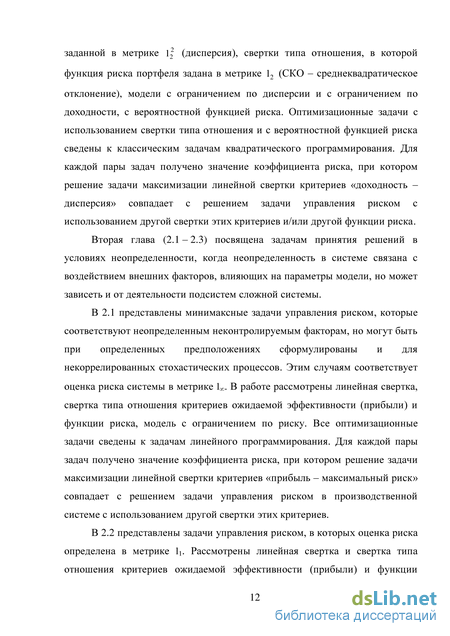 заданной в метрике $l_2^2$ (дисперсия), свертки типа отношения, в которой функция риска портфеля задана в метрике $l_2$ (СКО – среднеквадратическое отклонение), модели с ограничением по дисперсии и с ограничением по доходности, с вероятностной функцией риска. Оптимизационные задачи с использованием свертки типа отношения и с вероятностной функцией риска сведены к классическим задачам квадратического программирования. Для каждой пары задач получено значение коэффициента риска, при котором решение задачи максимизации линейной свертки критериев «доходность – дисперсия» совпадает с решением задачи управления риском с использованием другой свертки этих критериев и/или другой функции риска.

Вторая глава (2.1 – 2.3) посвящена задачам принятия решений в условиях неопределенности, когда неопределенность в системе связана с воздействием внешних факторов, влияющих на параметры модели, но может зависеть и от деятельности подсистем сложной системы.

В 2.1 представлены минимаксные задачи управления риском, которые соответствуют неопределенным неконтролируемым факторам, но могут быть при определенных предположениях сформулированы и для некоррелированных стохастических процессов. Этим случаям соответствует оценка риска системы в метрике $l_\infty$. В работе рассмотрены линейная свертка, свертка типа отношения критериев ожидаемой эффективности (прибыли) и функции риска, модель с ограничением по риску. Все оптимизационные задачи сведены к задачам линейного программирования. Для каждой пары задач получено значение коэффициента риска, при котором решение задачи максимизации линейной свертки критериев «прибыль – максимальный риск» совпадает с решением задачи управления риском в производственной системе с использованием другой свертки этих критериев.

В 2.2 представлены задачи управления риском, в которых оценка риска определена в метрике $l_1$. Рассмотрены линейная свертка и свертка типа отношения критериев ожидаемой эффективности (прибыли) и функции

12

dsLib.net
библиотека диссертаций